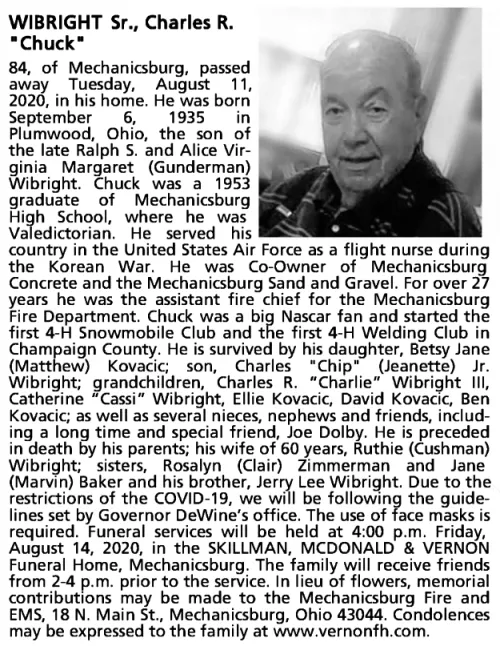 WIBRIGHT Sr., Charles R. "Chuck"

84, of Mechanicsburg, passed away Tuesday, August 11, 2020, in his home. He was born September 6, 1935 in Plumwood, Ohio, the son of the late Ralph S. and Alice Virginia Margaret (Gunderman) Wibright. Chuck was a 1953 graduate of Mechanicsburg High School, where he was Valedictorian. He served his country in the United States Air Force as a flight nurse during the Korean War. He was Co-Owner of Mechanicsburg Concrete and the Mechanicsburg Sand and Gravel. For over 27 years he was the assistant fire chief for the Mechanicsburg Fire Department. Chuck was a big Nascar fan and started the first 4-H Snowmobile Club and the first 4-H Welding Club in Champaign County. He is survived by his daughter, Betsy Jane (Matthew) Kovacic; son, Charles "Chip" (Jeanette) Jr. Wibright; grandchildren, Charles R. "Charlie" Wibright III, Catherine "Cassi" Wibright, Ellie Kovacic, David Kovacic, Ben Kovacic; as well as several nieces, nephews and friends, including a long time and special friend, Joe Dolby. He is preceded in death by his parents; his wife of 60 years, Ruthie (Cushman) Wibright; sisters, Rosalyn (Clair) Zimmerman and Jane (Marvin) Baker and his brother, Jerry Lee Wibright. Due to the restrictions of the COVID-19, we will be following the guidelines set by Governor DeWine's office. The use of face masks is required. Funeral services will be held at 4:00 p.m. Friday, August 14, 2020, in the SKILLMAN, MCDONALD & VERNON Funeral Home, Mechanicsburg. The family will receive friends from 2-4 p.m. prior to the service. In lieu of flowers, memorial contributions may be made to the Mechanicsburg Fire and EMS, 18 N. Main St., Mechanicsburg, Ohio 43044. Condolences may be expressed to the family at www.vernonfh.com.